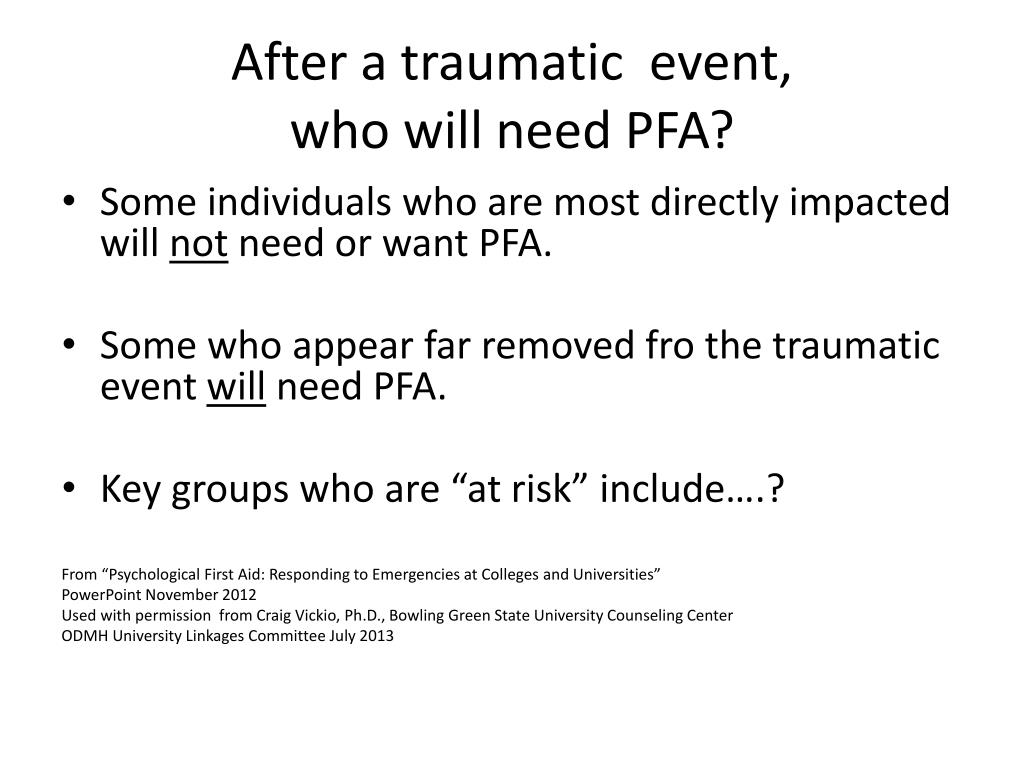 After a traumatic event,
who will need PFA?

• Some individuals who are most directly impacted will not need or want PFA.

• Some who appear far removed fro the traumatic event will need PFA.

• Key groups who are “at risk” include….?

From “Psychological First Aid: Responding to Emergencies at Colleges and Universities”
PowerPoint November 2012
Used with permission from Craig Vickio, Ph.D., Bowling Green State University Counseling Center
ODMH University Linkages Committee July 2013